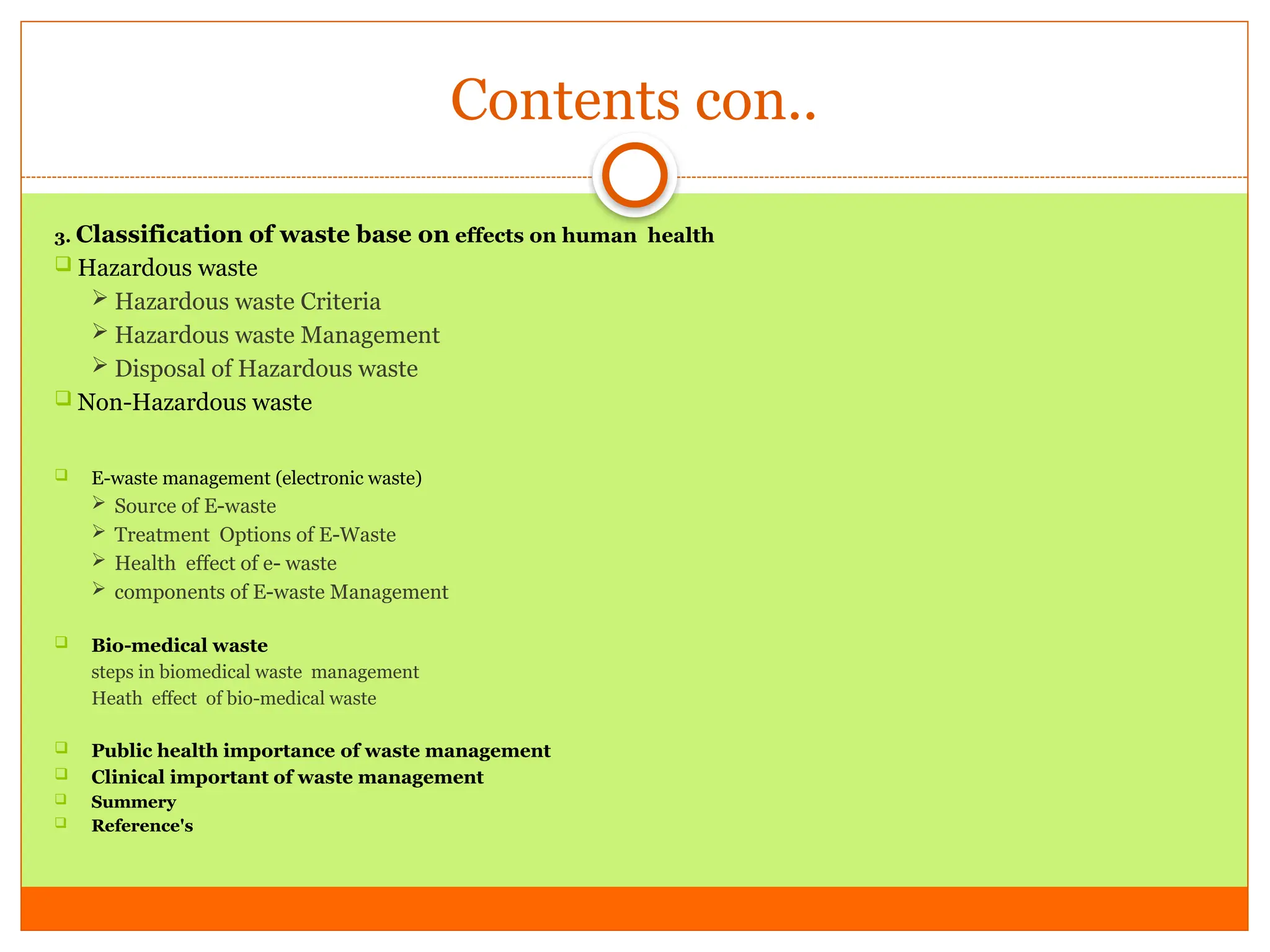 Contents con..

3. Classification of waste base on effects on human health

❑ Hazardous waste
➢ Hazardous waste Criteria
➢ Hazardous waste Management
➢ Disposal of Hazardous waste
❑ Non-Hazardous waste

❑ E-waste management (electronic waste)
➢ Source of E-waste
➢ Treatment Options of E-Waste
➢ Health effect of e- waste
➢ components of E-waste Management

❑ Bio-medical waste
steps in biomedical waste management
Heath effect of bio-medical waste

❑ Public health importance of waste management
❑ Clinical important of waste management
❑ Summery
❑ Reference's